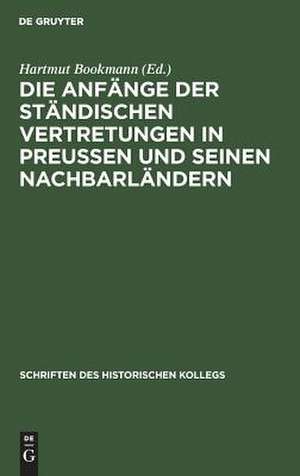 DE GRUYTER

Hartmut Bookmann (Ed.)

DIE ANFÄNGE DER STÄNDISCHEN VERTRETUNGEN IN PREUSSEN UND SEINEN NACHBARLÄNDERN

SCHRIFTEN DES HISTORISCHEN KOLLEGS

DE G